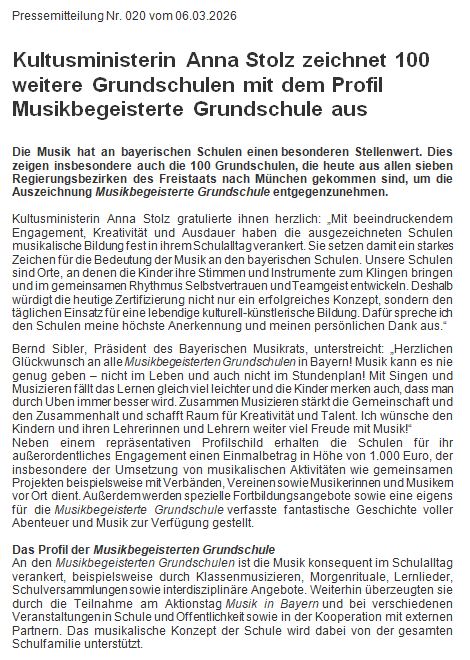 Pressemitteilung Nr. 020 vom 06.03.2026

Kultusministerin Anna Stolz zeichnet 100 weitere Grundschulen mit dem Profil Musikbegeisterte Grundschule aus

Die Musik hat an bayerischen Schulen einen besonderen Stellenwert. Dies zeigen insbesondere auch die 100 Grundschulen, die heute aus allen sieben Regierungsbezirken des Freistaats nach München gekommen sind, um die Auszeichnung Musikbegeisterte Grundschule entgegenzunehmen.

Kultusministerin Anna Stolz gratulierte ihnen herzlich: „Mit beeindruckendem Engagement, Kreativität und Ausdauer haben die ausgezeichneten Schulen musikalische Bildung fest in ihrem Schulalltag verankert. Sie setzen damit ein starkes Zeichen für die Bedeutung der Musik an den bayerischen Schulen. Unsere Schulen sind Orte, an denen die Kinder ihre Stimmen und Instrumente zum Klingen bringen und im gemeinsamen Rhythmus Selbstvertrauen und Teamgeist entwickeln. Deshalb würdigt die heutige Zertifizierung nicht nur ein erfolgreiches Konzept, sondern den täglichen Einsatz für eine lebendige kulturell-künstlerische Bildung. Dafür spreche ich den Schulen meine höchste Anerkennung und meinen persönlichen Dank aus.“

Bernd Sibler, Präsident des Bayerischen Musikrats, unterstreicht: „Herzlichen Glückwunsch an alle Musikbegeisterten Grundschulen in Bayern! Musik kann es nie genug geben – nicht im Leben und auch nicht im Stundenplan! Mit Singen und Musizieren fällt das Lernen gleich viel leichter und die Kinder merken auch, dass man durch Üben immer besser wird. Zusammen Musizieren stärkt die Gemeinschaft und den Zusammenhalt und schafft Raum für Kreativität und Talent. Ich wünsche den Kindern und ihren Lehrerinnen und Lehrern weiter viel Freude mit Musik!“
Neben einem repräsentativen Profilschild erhalten die Schulen für ihr außerordentliches Engagement einen Einmalbetrag in Höhe von 1.000 Euro, der insbesondere der Umsetzung von musikalischen Aktivitäten wie gemeinsamen Projekten beispielsweise mit Verbänden, Vereinen sowie Musikerinnen und Musikern vor Ort dient. Außerdem werden spezielle Fortbildungsangebote sowie eine eigens für die Musikbegeisterte Grundschule verfasste fantastische Geschichte voller Abenteuer und Musik zur Verfügung gestellt.

Das Profil der Musikbegeisterten Grundschule
An den Musikbegeisterten Grundschulen ist die Musik konsequent im Schulalltag verankert, beispielsweise durch Klassenmusizieren, Morgenrituale, Lernlieder, Schulversammlungen sowie interdisziplinäre Angebote. Weiterhin überzeugten sie durch die Teilnahme am Aktionstag Musik in Bayern und bei verschiedenen Veranstaltungen in Schule und Öffentlichkeit sowie in der Kooperation mit externen Partnern. Das musikalische Konzept der Schule wird dabei von der gesamten Schulfamilie unterstützt.